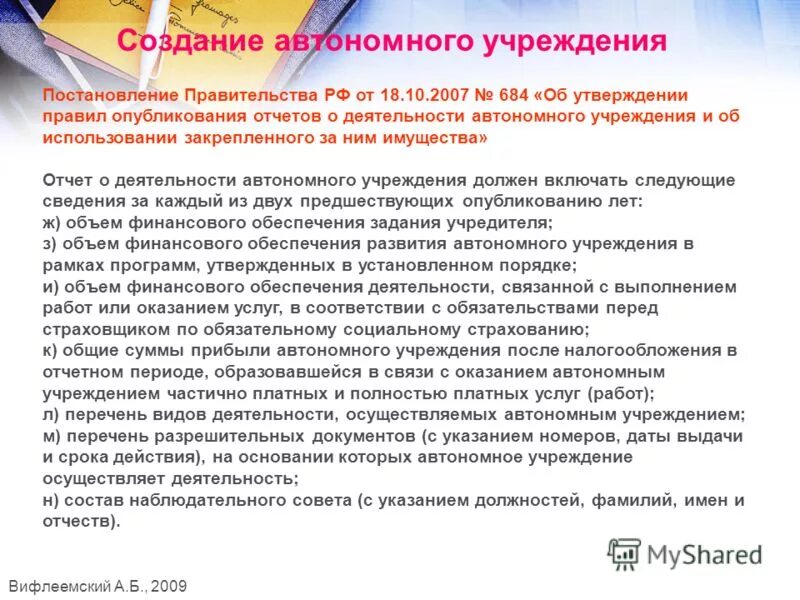 Создание автономного учреждения

Постановление Правительства РФ от 18.10.2007 № 684 «Об утверждении правил опубликования отчетов о деятельности автономного учреждения и об использовании закрепленного за ним имущества»

Отчет о деятельности автономного учреждения должен включать следующие сведения за каждый из двух предшествующих опубликованию лет:
ж) объем финансового обеспечения задания учредителя;
з) объем финансового обеспечения развития автономного учреждения в рамках программ, утвержденных в установленном порядке;
и) объем финансового обеспечения деятельности, связанной с выполнением работ или оказанием услуг, в соответствии с обязательствами перед страховщиком по обязательному социальному страхованию;
к) общие суммы прибыли автономного учреждения после налогообложения в отчетном периоде, образовавшейся в связи с оказанием автономным учреждением частично платных и полностью платных услуг (работ);
л) перечень видов деятельности, осуществляемых автономным учреждением;
м) перечень разрешительных документов (с указанием номеров, даты выдачи и срока действия), на основании которых автономное учреждение осуществляет деятельность;
н) состав наблюдательного совета (с указанием должностей, фамилий, имен и отчеств).

MyShared

Вифлеемский А.Б., 2009